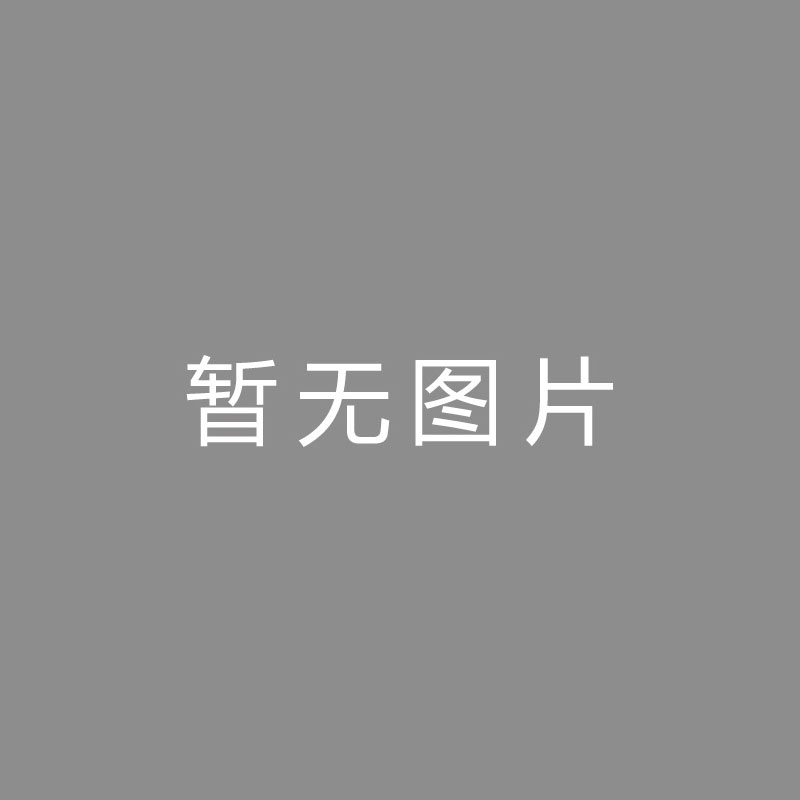 暂无图片